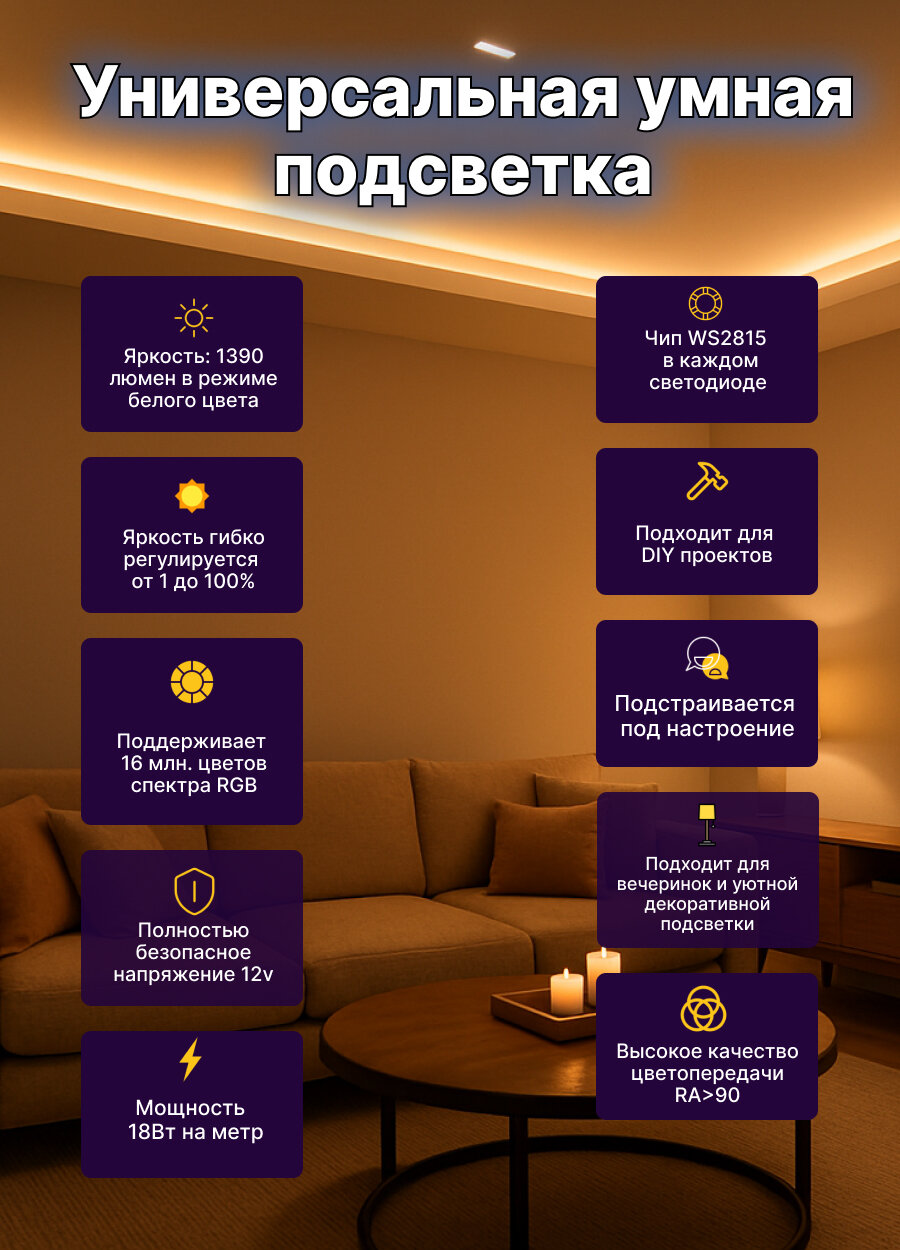 Универсальная умная подсветка

Яркость: 1390 люмен в режиме белого цвета

Яркость гибко регулируется от 1 до 100%

Поддерживает 16 млн. цветов спектра RGB

Полностью безопасное напряжение 12v

Мощность 18Вт на метр

Чип WS2815 в каждом светодиоде

Подходит для DIY проектов

Подстраивается под настроение

Подходит для вечеринок и уютной декоративной подсветки

Высокое качество цветопередачи RA>90